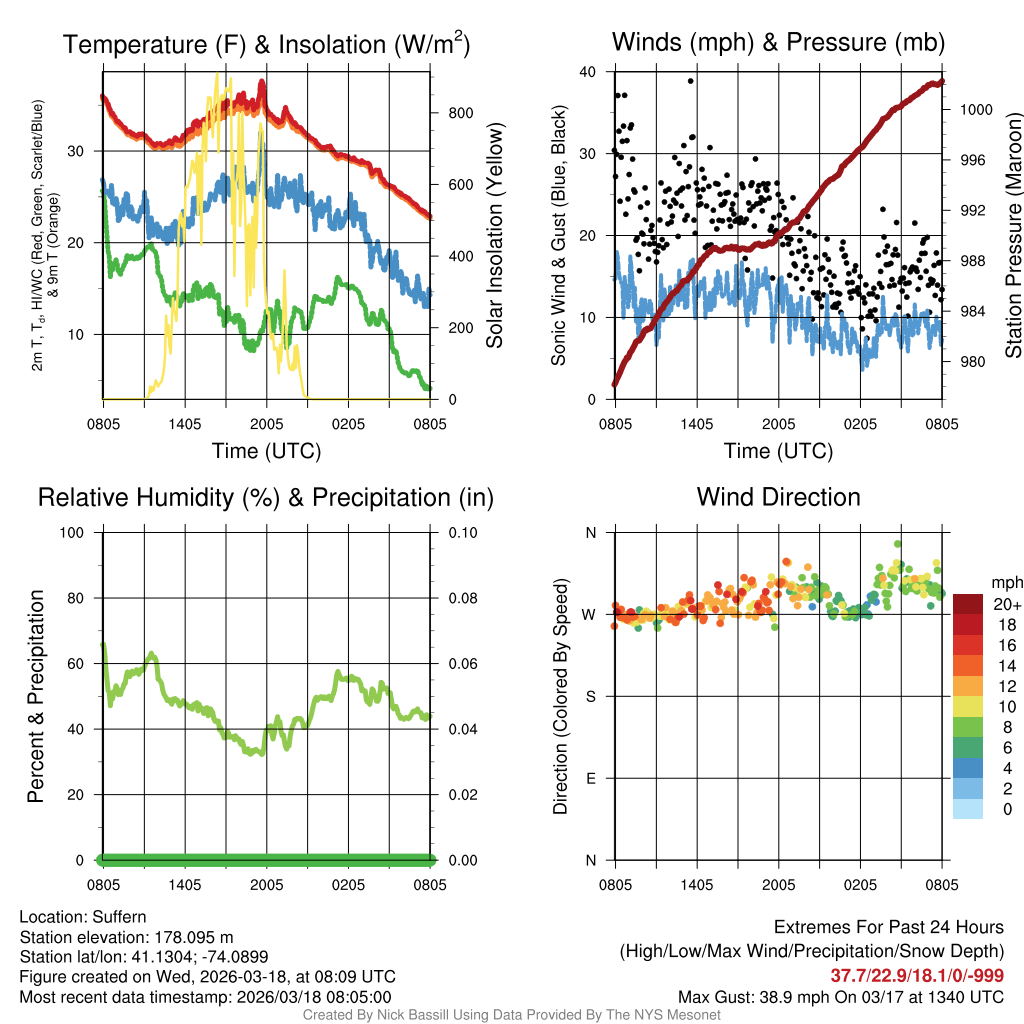 Temperature (F) & Insolation (W/m$^2$)

2m T, T$_d$, HI/WC (Red, Green, Scarlet/Blue) & 9m T (Orange)

30
20
10

800
600
400
200
0

Solar Insolation (Yellow)

0805 1405 2005 0205 0805

Time (UTC)

Winds (mph) & Pressure (mb)

Sonic Wind & Gust (Blue, Black)

40
30
20
10
0

1000
996
992
988
984
980

Station Pressure (Maroon)

0805 1405 2005 0205 0805

Time (UTC)

Relative Humidity (%) & Precipitation (in)

Percent & Precipitation

100
80
60
40
20
0

0.10
0.08
0.06
0.04
0.02
0.00

0805 1405 2005 0205 0805

Wind Direction

Direction (Colored By Speed)

N
W
S
E
N

0805 1405 2005 0205 0805

mph
20+
18
16
14
12
10
8
6
4
2
0

Location: Suffern
Station elevation: 178.095 m
Station lat/lon: 41.1304; -74.0899
Figure created on Wed, 2026-03-18, at 08:09 UTC
Most recent data timestamp: 2026/03/18 08:05:00

Extremes For Past 24 Hours
(High/Low/Max Wind/Precipitation/Snow Depth)
37.7/22.9/18.1/0/-999
Max Gust: 38.9 mph On 03/17 at 1340 UTC

Created By Nick Bassill Using Data Provided By The NYS Mesonet